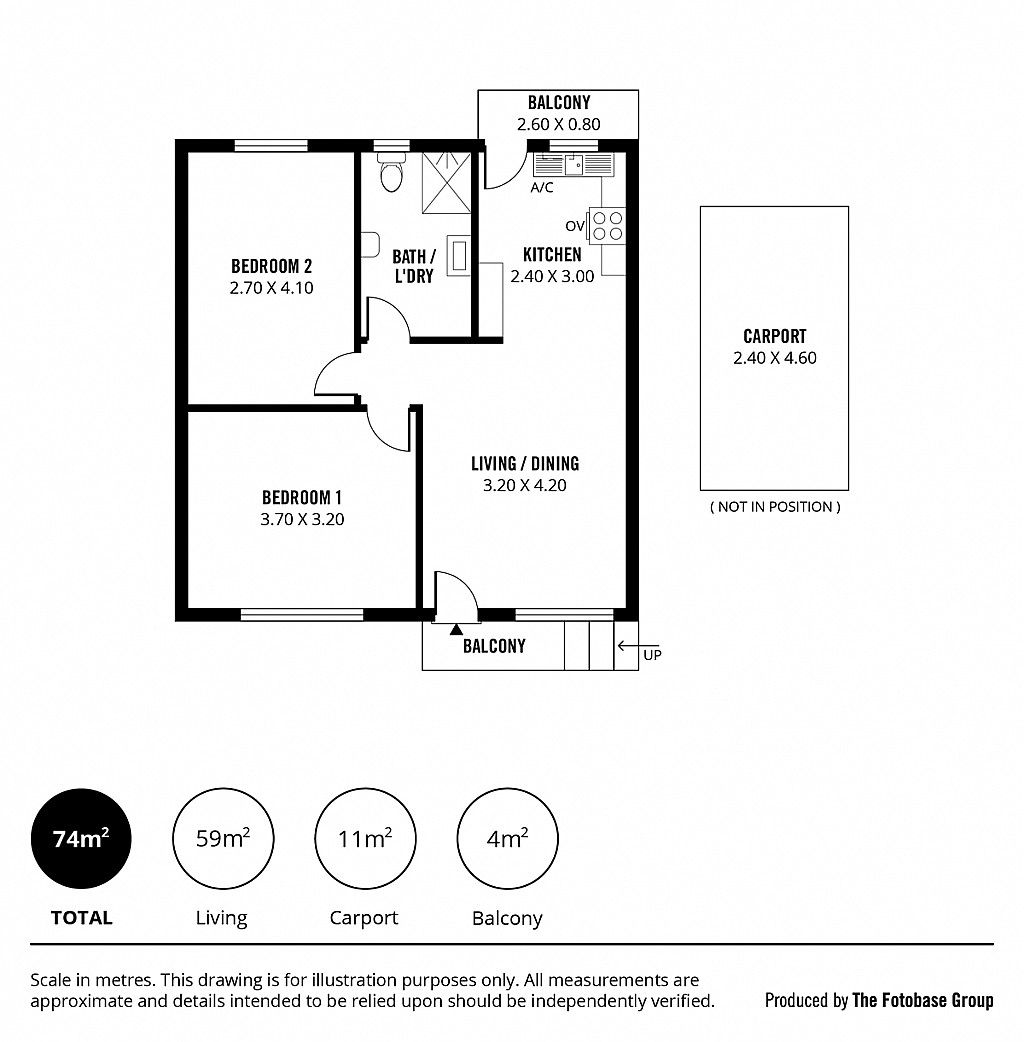 BALCONY
2.60 X 0.80

A/C

OV

BEDROOM 2
2.70 X 4.10

BATH / L'DRY

KITCHEN
2.40 X 3.00

CARPORT
2.40 X 4.60

( NOT IN POSITION )

LIVING / DINING
3.20 X 4.20

BEDROOM 1
3.70 X 3.20

BALCONY

UP

$74m^2$
TOTAL

$59m^2$
Living

$11m^2$
Carport

$4m^2$
Balcony

Scale in metres. This drawing is for illustration purposes only. All measurements are approximate and details intended to be relied upon should be independently verified.

Produced by The Fotobase Group